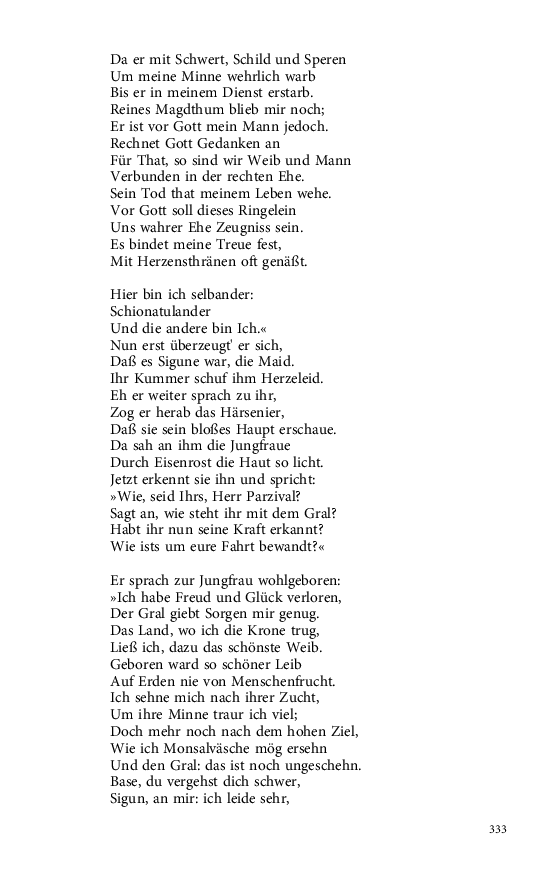 Da er mit Schwert, Schild und Speren
Um meine Minne wehrlich warb
Bis er in meinem Dienst erstarb.
Reines Magdthum blieb mir noch;
Er ist vor Gott mein Mann jedoch.
Rechnet Gott Gedanken an
Für That, so sind wir Weib und Mann
Verbunden in der rechten Ehe.
Sein Tod that meinem Leben wehe.
Vor Gott soll dieses Ringelein
Uns wahrer Ehe Zeugniss sein.
Es bindet meine Treue fest,
Mit Herzensthränen oft genäßt.

Hier bin ich selbander:
Schionatulander
Und die andere bin Ich.«
Nun erst überzeugt' er sich,
Daß es Sigune war, die Maid.
Ihr Kummer schuf ihm Herzeleid.
Eh er weiter sprach zu ihr,
Zog er herab das Härsenier,
Daß sie sein bloßes Haupt erschaue.
Da sah an ihm die Jungfraue
Durch Eisenrost die Haut so licht.
Jetzt erkennt sie ihn und spricht:
»Wie, seid Ihrs, Herr Parzival?
Sagt an, wie steht ihr mit dem Gral?
Habt ihr nun seine Kraft erkannt?
Wie ists um eure Fahrt bewandt?«

Er sprach zur Jungfrau wohlgeboren:
»Ich habe Freud und Glück verloren,
Der Gral giebt Sorgen mir genug.
Das Land, wo ich die Krone trug,
Ließ ich, dazu das schönste Weib.
Geboren ward so schöner Leib
Auf Erden nie von Menschenfrucht.
Ich sehne mich nach ihrer Zucht,
Um ihre Minne traur ich viel;
Doch mehr noch nach dem hohen Ziel,
Wie ich Monsalväsche mög ersehn
Und den Gral: das ist noch ungeschehn.
Base, du vergehst dich schwer,
Sigun, an mir: ich leide sehr,

333